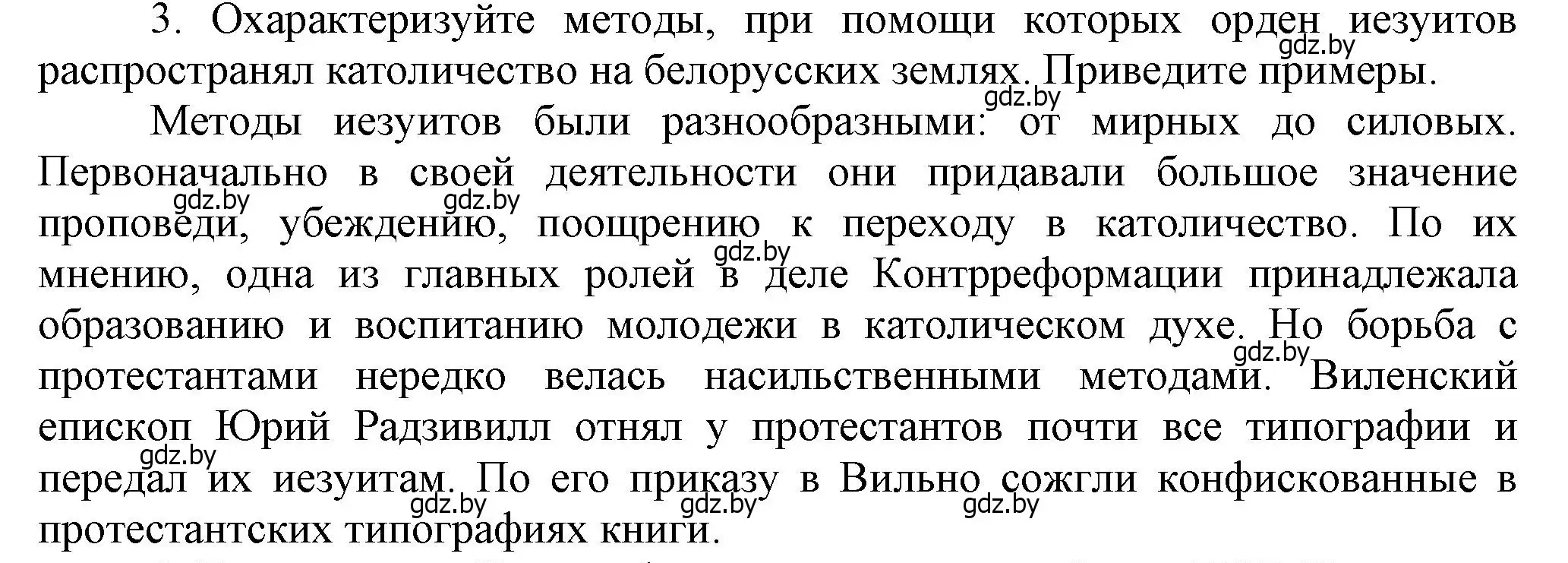 3. Охарактеризуйте методы, при помощи которых орден иезуитов распространял католичество на белорусских землях. Приведите примеры.

gdz.by gdz.by

Методы иезуитов были разнообразными: от мирных до силовых. Первоначально в своей деятельности они придавали большое значение проповеди, убеждению, поощрению к переходу в католичество. По их мнению, одна из главных ролей в деле Контрреформации принадлежала образованию и воспитанию молодежи в католическом духе. Но борьба с протестантами нередко велась насильственными методами. Виленский епископ Юрий Радзивилл отнял у протестантов почти все типографии и передал их иезуитам. По его приказу в Вильно сожгли конфискованные в протестантских типографиях книги.

gdz.by gdz.by gdz.by gdz.by gdz.by gdz.by gdz.by gdz.by